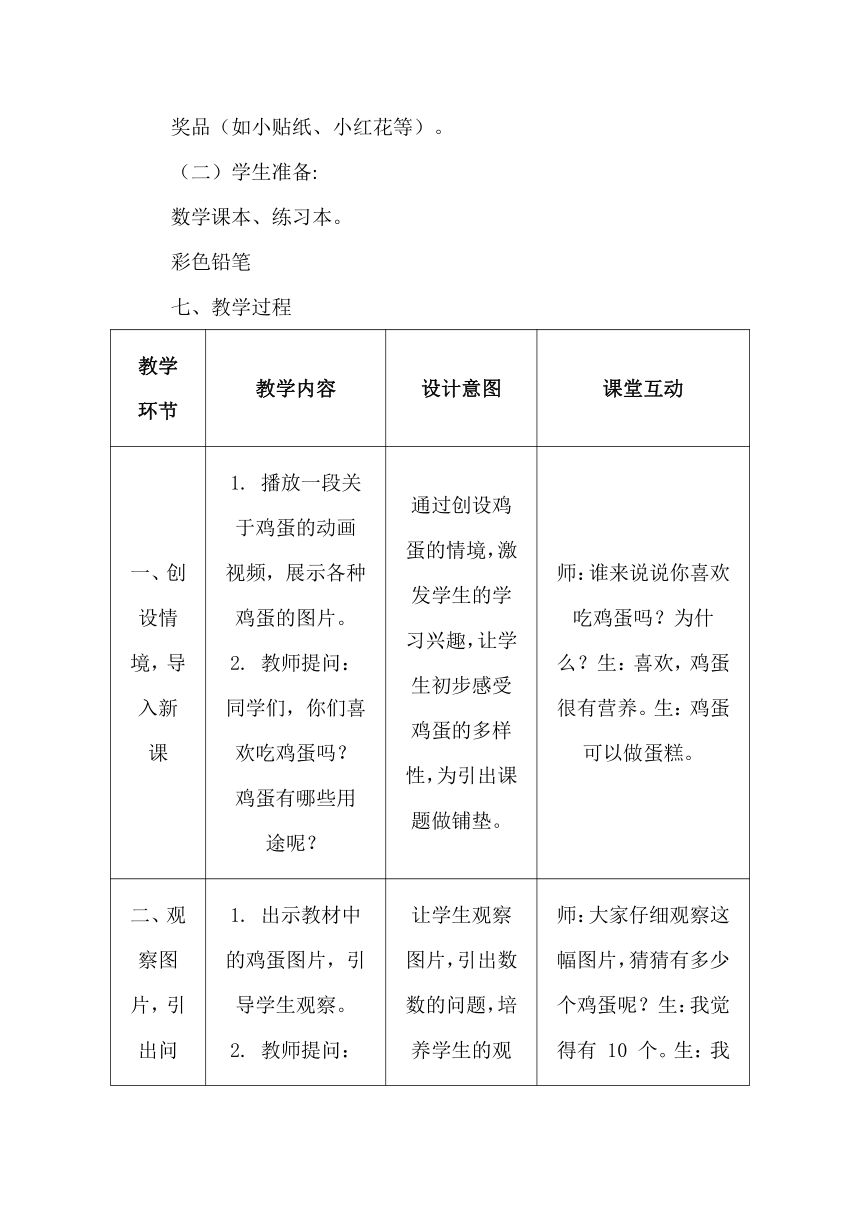 奖品（如小贴纸、小红花等）。

（二）学生准备:

数学课本、练习本。

彩色铅笔

七、教学过程

| 教学环节 | 教学内容 | 设计意图 | 课堂互动 |
|---|---|---|---|
| 一、创设情境，导入新课 | 1. 播放一段关于鸡蛋的动画视频，展示各种鸡蛋的图片。 2. 教师提问：同学们，你们喜欢吃鸡蛋吗？鸡蛋有哪些用途呢？ | 通过创设鸡蛋的情境，激发学生的学习兴趣，让学生初步感受鸡蛋的多样性，为引出课题做铺垫。 | 师：谁来说说你喜欢吃鸡蛋吗？为什么？生：喜欢，鸡蛋很有营养。生：鸡蛋可以做蛋糕。 |
| 二、观察图片，引出问 | 1. 出示教材中的鸡蛋图片，引导学生观察。 2. 教师提问： | 让学生观察图片，引出数数的问题，培养学生的观 | 师：大家仔细观察这幅图片，猜猜有多少个鸡蛋呢？生：我觉得有 10 个。生：我 |